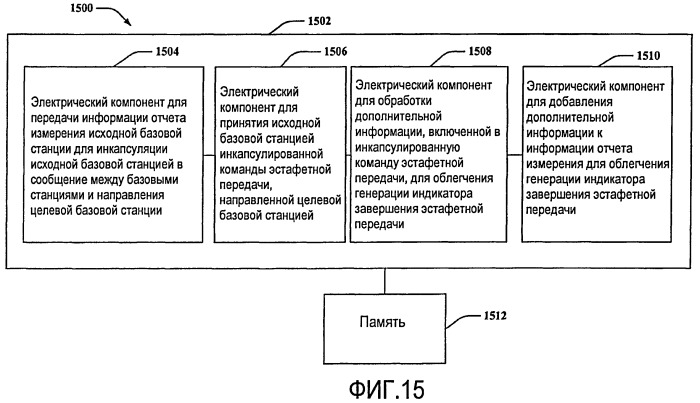 1500

1502

1504

Электрический компонент для передачи информации отчета измерения исходной базовой станции для инкапсуляции исходной базовой станцией в сообщение между базовыми станциями и направления целевой базовой станции

1506

Электрический компонент для принятия исходной базовой станцией инкапсулированной команды эстафетной передачи, направленной целевой базовой станцией

1508

Электрический компонент для обработки дополнительной информации, включенной в инкапсулированную команду эстафетной передачи, для облегчения генерации индикатора завершения эстафетной передачи

1510

Электрический компонент для добавления дополнительной информации к информации отчета измерения для облегчения генерации индикатора завершения эстафетной передачи

Память

1512

ФИГ.15